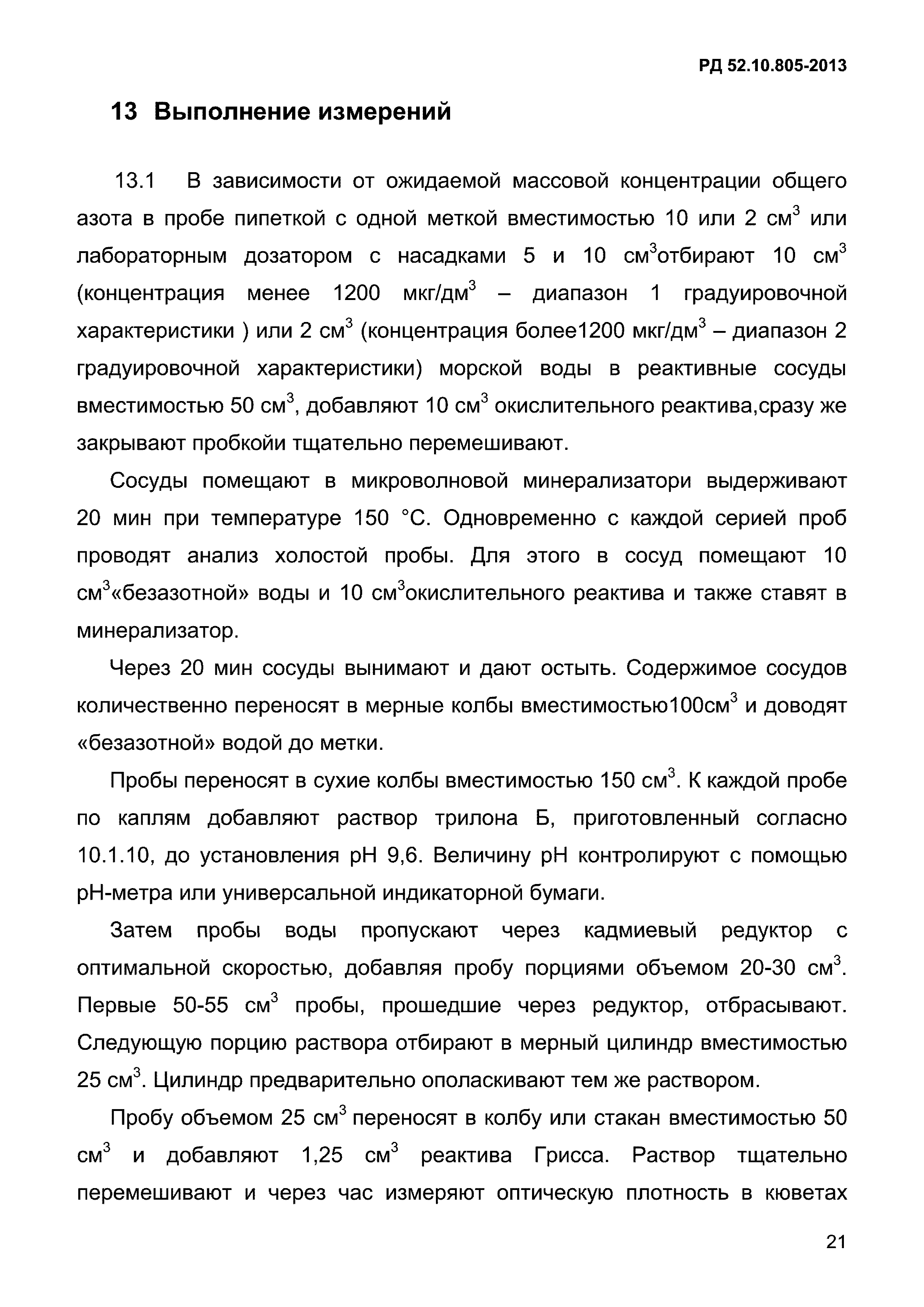 РД 52.10.805-2013

13 Выполнение измерений

13.1 В зависимости от ожидаемой массовой концентрации общего азота в пробе пипеткой с одной меткой вместимостью 10 или 2 см$^3$ или лабораторным дозатором с насадками 5 и 10 см$^3$отбирают 10 см$^3$ (концентрация менее 1200 мкг/дм$^3$ – диапазон 1 градуировочной характеристики ) или 2 см$^3$ (концентрация более1200 мкг/дм$^3$ – диапазон 2 градуировочной характеристики) морской воды в реактивные сосуды вместимостью 50 см$^3$, добавляют 10 см$^3$ окислительного реактива,сразу же закрывают пробкойи тщательно перемешивают.

Сосуды помещают в микроволновой минерализатори выдерживают 20 мин при температуре 150 °С. Одновременно с каждой серией проб проводят анализ холостой пробы. Для этого в сосуд помещают 10 см$^3$«безазотной» воды и 10 см$^3$окислительного реактива и также ставят в минерализатор.

Через 20 мин сосуды вынимают и дают остыть. Содержимое сосудов количественно переносят в мерные колбы вместимостью100см$^3$ и доводят «безазотной» водой до метки.

Пробы переносят в сухие колбы вместимостью 150 см$^3$. К каждой пробе по каплям добавляют раствор трилона Б, приготовленный согласно 10.1.10, до установления pH 9,6. Величину pH контролируют с помощью pH-метра или универсальной индикаторной бумаги.

Затем пробы воды пропускают через кадмиевый редуктор с оптимальной скоростью, добавляя пробу порциями объемом 20-30 см$^3$. Первые 50-55 см$^3$ пробы, прошедшие через редуктор, отбрасывают. Следующую порцию раствора отбирают в мерный цилиндр вместимостью 25 см$^3$. Цилиндр предварительно ополаскивают тем же раствором.

Пробу объемом 25 см$^3$ переносят в колбу или стакан вместимостью 50 см$^3$ и добавляют 1,25 см$^3$ реактива Грисса. Раствор тщательно перемешивают и через час измеряют оптическую плотность в кюветах

21